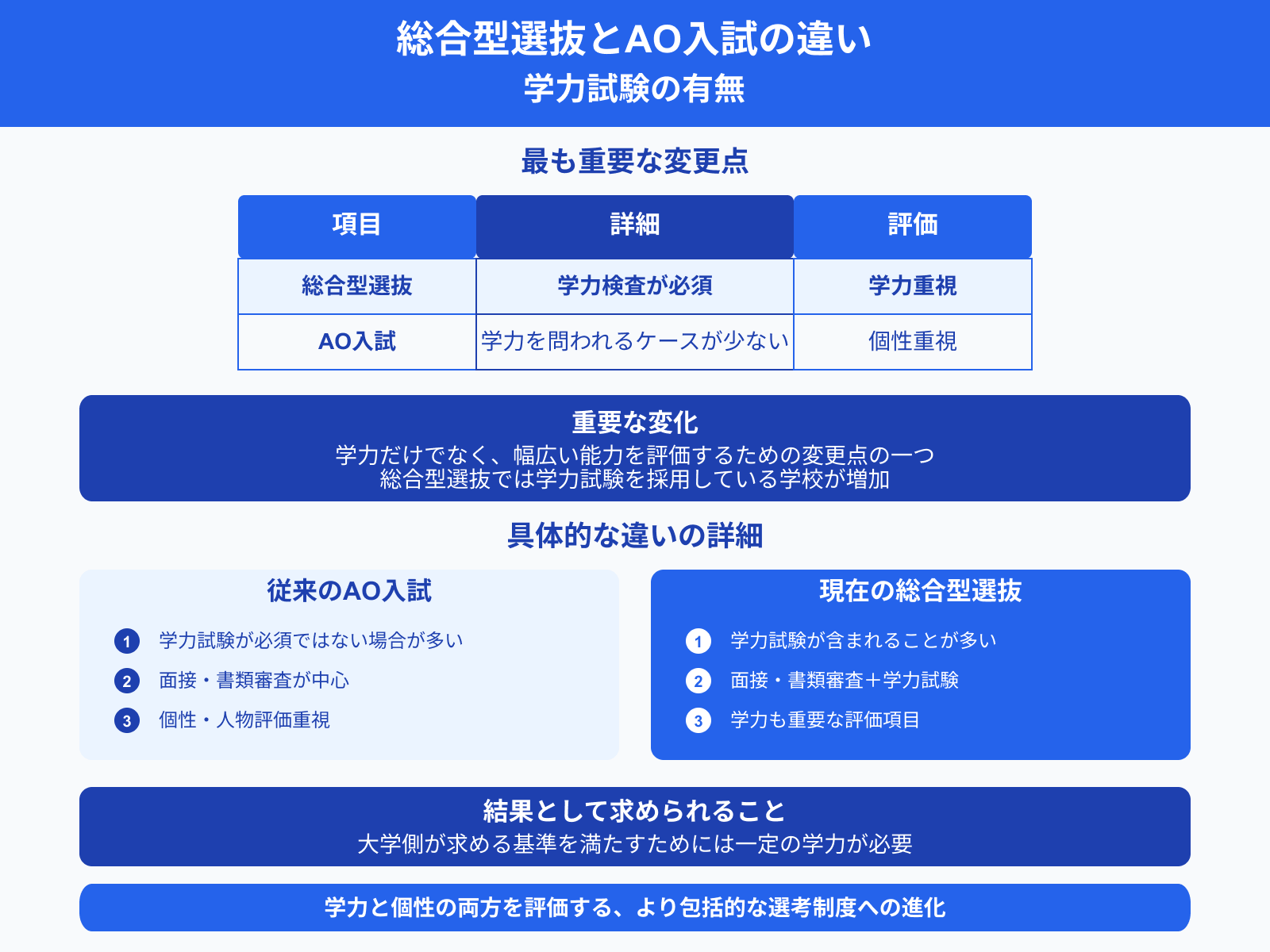 総合型選抜とAO入試の違い
学力試験の有無

最も重要な変更点

| 項目 | 詳細 | 評価 |
|---|---|---|
| 総合型選抜 | 学力検査が必須 | 学力重視 |
| AO入試 | 学力を問われるケースが少ない | 個性重視 |

重要な変化
学力だけでなく、幅広い能力を評価するための変更点の一つ
総合型選抜では学力試験を採用している学校が増加

具体的な違いの詳細

従来のAO入試
1 学力試験が必須ではない場合が多い
2 面接・書類審査が中心
3 個性・人物評価重視

現在の総合型選抜
1 学力試験が含まれることが多い
2 面接・書類審査＋学力試験
3 学力も重要な評価項目

結果として求められること
大学側が求める基準を満たすためには一定の学力が必要

学力と個性の両方を評価する、より包括的な選考制度への進化